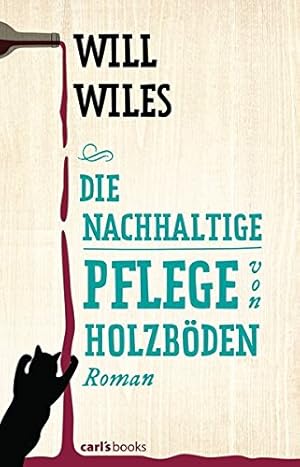 WILL WILES

DIE NACHHALTIGE PFLEGE von HOLZBÖDEN

Roman

carl's books